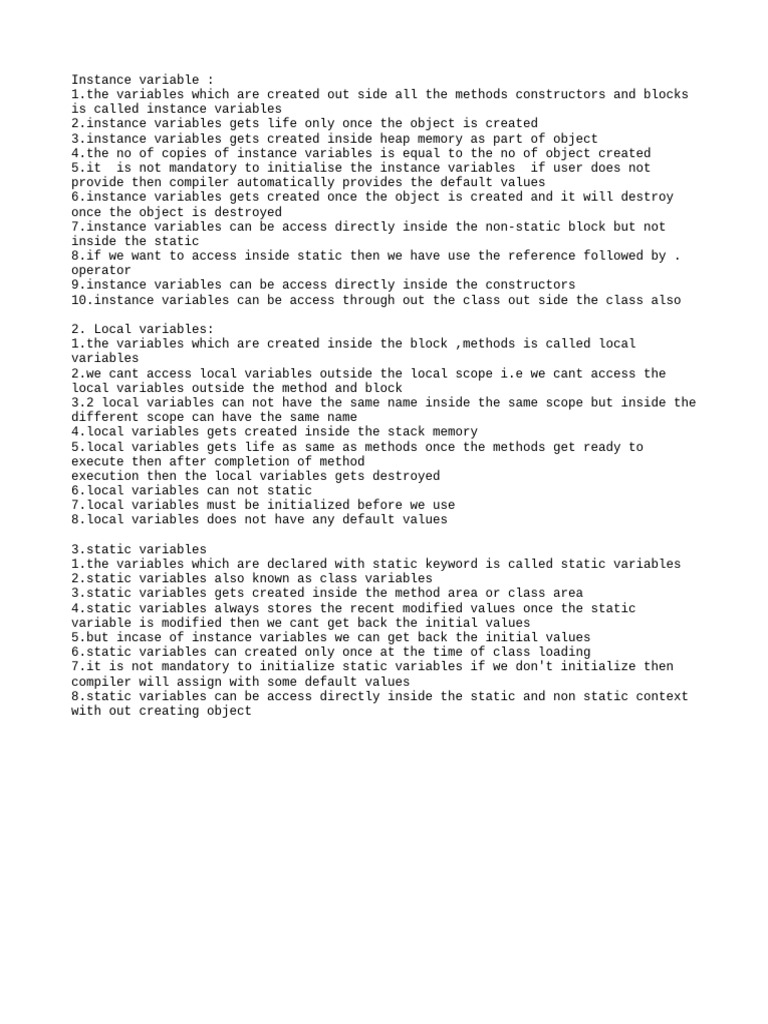 Instance variable :
1.the variables which are created out side all the methods constructors and blocks is called instance variables
2.instance variables gets life only once the object is created
3.instance variables gets created inside heap memory as part of object
4.the no of copies of instance variables is equal to the no of object created
5.it  is not mandatory to initialise the instance variables  if user does not provide then compiler automatically provides the default values
6.instance variables gets created once the object is created and it will destroy once the object is destroyed
7.instance variables can be access directly inside the non-static block but not inside the static
8.if we want to access inside static then we have use the reference followed by . operator
9.instance variables can be access directly inside the constructors
10.instance variables can be access through out the class out side the class also

2. Local variables:
1.the variables which are created inside the block ,methods is called local variables
2.we cant access local variables outside the local scope i.e we cant access the local variables outside the method and block
3.2 local variables can not have the same name inside the same scope but inside the different scope can have the same name
4.local variables gets created inside the stack memory
5.local variables gets life as same as methods once the methods get ready to execute then after completion of method
execution then the local variables gets destroyed
6.local variables can not static
7.local variables must be initialized before we use
8.local variables does not have any default values

3.static variables
1.the variables which are declared with static keyword is called static variables
2.static variables also known as class variables
3.static variables gets created inside the method area or class area
4.static variables always stores the recent modified values once the static variable is modified then we cant get back the initial values
5.but incase of instance variables we can get back the initial values
6.static variables can created only once at the time of class loading
7.it is not mandatory to initialize static variables if we don't initialize then compiler will assign with some default values
8.static variables can be access directly inside the static and non static context with out creating object